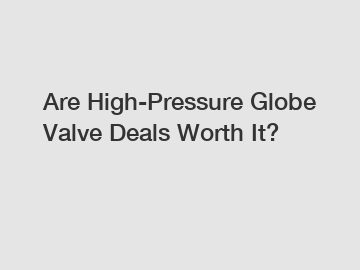 Are High-Pressure Globe Valve Deals Worth It?